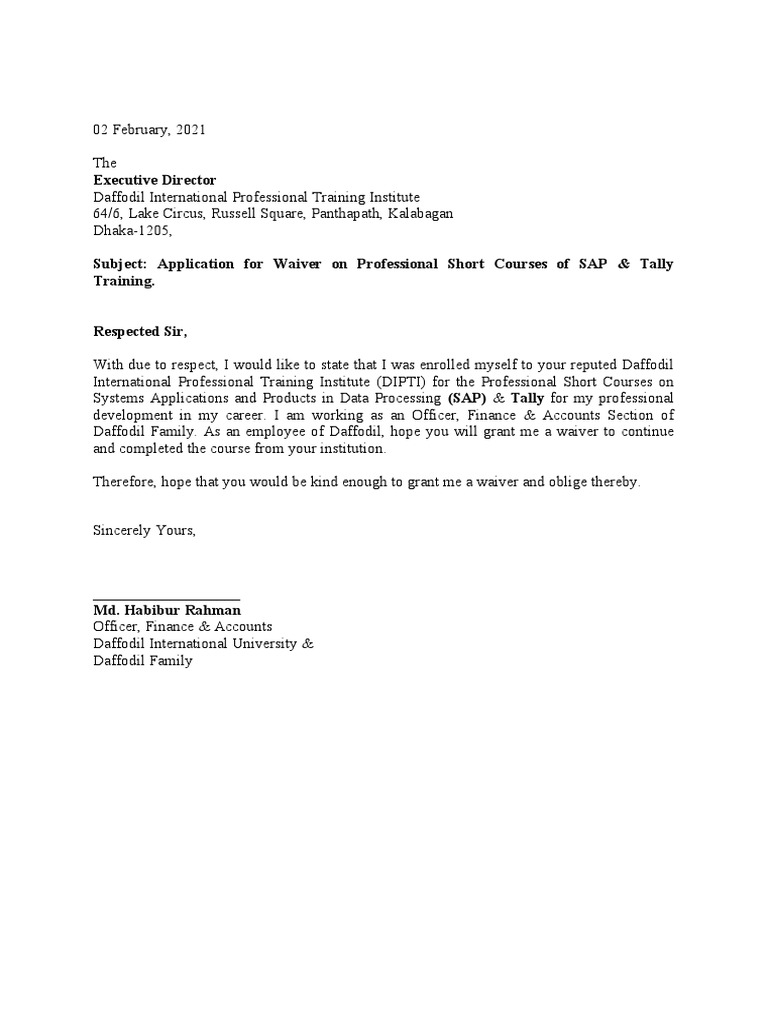 02 February, 2021

The
Executive Director
Daffodil International Professional Training Institute
64/6, Lake Circus, Russell Square, Panthapath, Kalabagan
Dhaka-1205,

Subject: Application for Waiver on Professional Short Courses of SAP & Tally Training.

Respected Sir,

With due to respect, I would like to state that I was enrolled myself to your reputed Daffodil International Professional Training Institute (DIPTI) for the Professional Short Courses on Systems Applications and Products in Data Processing (SAP) & Tally for my professional development in my career. I am working as an Officer, Finance & Accounts Section of Daffodil Family. As an employee of Daffodil, hope you will grant me a waiver to continue and completed the course from your institution.

Therefore, hope that you would be kind enough to grant me a waiver and oblige thereby.

Sincerely Yours,

Md. Habibur Rahman
Officer, Finance & Accounts
Daffodil International University &
Daffodil Family